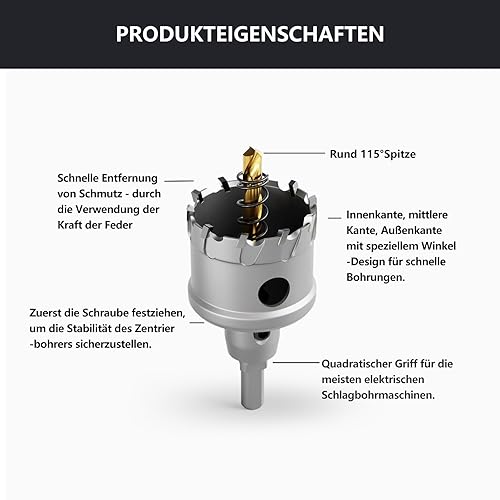 PRODUKTEIGENSCHAFTEN

Rund 115°Spitze

Schnelle Entfernung von Schmutz - durch die Verwendung der Kraft der Feder

Innenkante, mittlere Kante, Außenkante mit speziellem Winkel -Design für schnelle Bohrungen.

Zuerst die Schraube festziehen, um die Stabilität des Zentrier -bohrers sicherzustellen.

Quadratischer Griff für die meisten elektrischen Schlagbohrmaschinen.